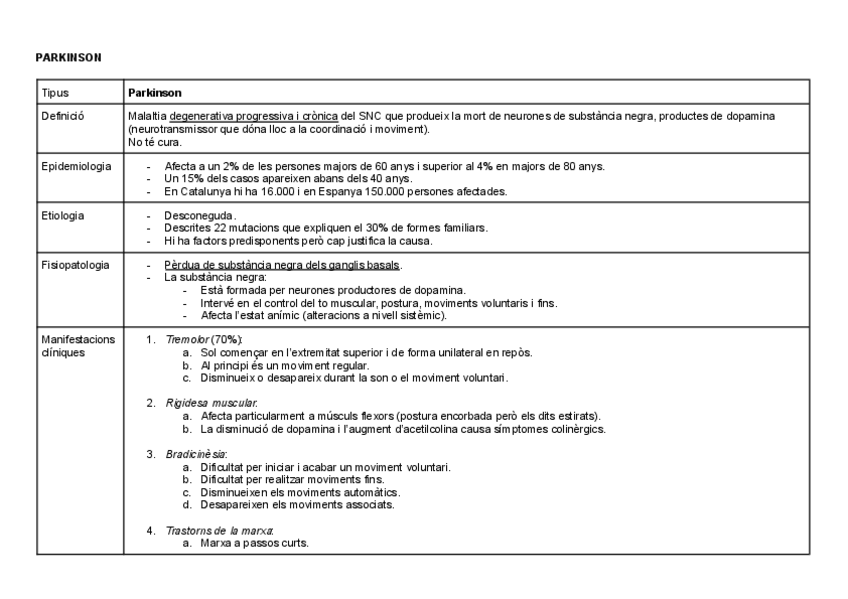 PARKINSON

| Tipus | Parkinson |
|---|---|
| Definició | Malaltia degenerativa progressiva i crònica del SNC que produeix la mort de neurones de substància negra, productes de dopamina (neurotransmissor que dóna lloc a la coordinació i moviment). No té cura. |
| Epidemiologia | - Afecta a un 2% de les persones majors de 60 anys i superior al 4% en majors de 80 anys. - Un 15% dels casos apareixen abans dels 40 anys. - En Catalunya hi ha 16.000 i en Espanya 150.000 persones afectades. |
| Etiologia | - Desconeguda. - Descrites 22 mutacions que expliquen el 30% de formes familiars. - Hi ha factors predisponents però cap justifica la causa. |
| Fisiopatologia | - Pèrdua de substància negra dels ganglis basals. - La substància negra: - Està formada per neurones productores de dopamina. - Intervé en el control del to muscular, postura, moviments voluntaris i fins. - Afecta l'estat anímic (alteracions a nivell sistèmic). |
| Manifestacions clíniques | 1. Tremolor (70%): a. Sol començar en l'extremitat superior i de forma unilateral en repòs. b. Al principi és un moviment regular. c. Disminueix o desapareix durant la son o el moviment voluntari. 2. Rigidesa muscular: a. Afecta particularment a músculs flexors (postura encorbada però els dits estirats). b. La disminució de dopamina i l'augment d'acetilcolina causa símptomes colinèrgics. 3. Bradicinèsia: a. Dificultat per iniciar i acabar un moviment voluntari. b. Dificultat per realitzar moviments fins. c. Disminueixen els moviments automàtics. d. Desapareixen els moviments associats. 4. Trastorns de la marxa: a. Marxa a passos curts. |